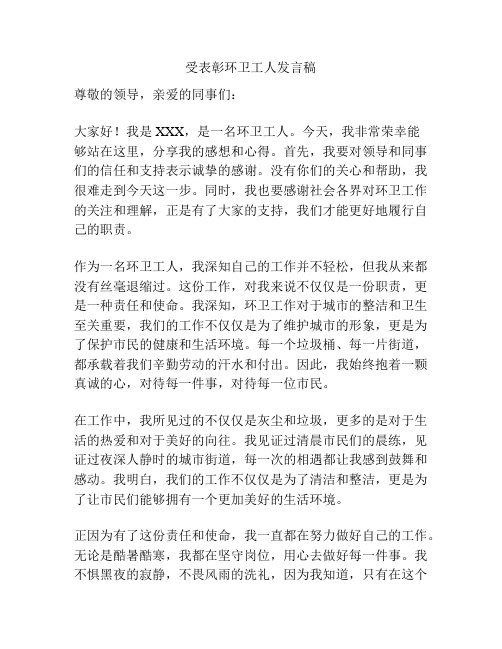 受表彰环卫工人发言稿

尊敬的领导，亲爱的同事们：

大家好！我是 XXX，是一名环卫工人。今天，我非常荣幸能够站在这里，分享我的感想和心得。首先，我要对领导和同事们的信任和支持表示诚挚的感谢。没有你们的关心和帮助，我很难走到今天这一步。同时，我也要感谢社会各界对环卫工作的关注和理解，正是有了大家的支持，我们才能更好地履行自己的职责。

作为一名环卫工人，我深知自己的工作并不轻松，但我从来都没有丝毫退缩过。这份工作，对我来说不仅仅是一份职责，更是一种责任和使命。我深知，环卫工作对于城市的整洁和卫生至关重要，我们的工作不仅仅是为了维护城市的形象，更是为了保护市民的健康和生活环境。每一个垃圾桶、每一片街道，都承载着我们辛勤劳动的汗水和付出。因此，我始终抱着一颗真诚的心，对待每一件事，对待每一位市民。

在工作中，我所见过的不仅仅是灰尘和垃圾，更多的是对于生活的热爱和对于美好的向往。我见证过清晨市民们的晨练，见证过夜深人静时的城市街道，每一次的相遇都让我感到鼓舞和感动。我明白，我们的工作不仅仅是为了清洁和整洁，更是为了让市民们能够拥有一个更加美好的生活环境。

正因为有了这份责任和使命，我一直都在努力做好自己的工作。无论是酷暑酷寒，我都在坚守岗位，用心去做好每一件事。我不惧黑夜的寂静，不畏风雨的洗礼，因为我知道，只有在这个